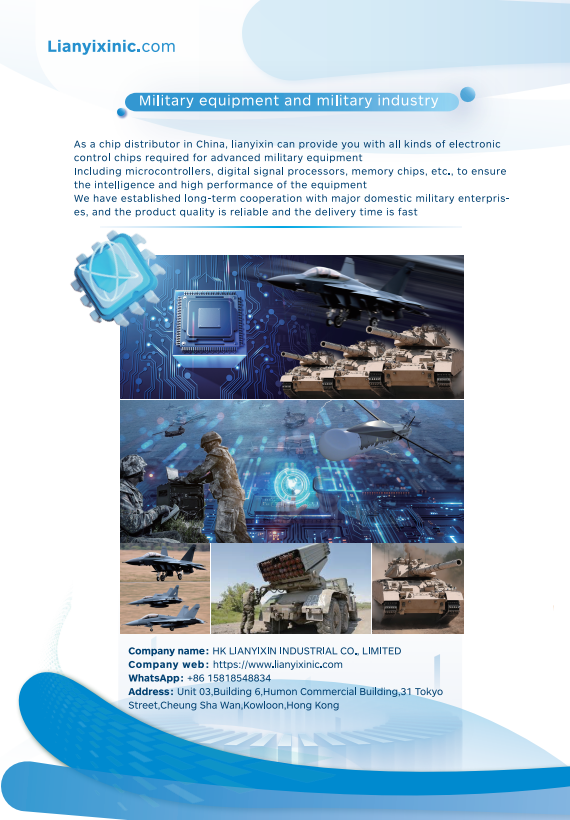 Lianyixinic.com

Military equipment and military industry

As a chip distributor in China, lianyixin can provide you with all kinds of electronic control chips required for advanced military equipment
Including microcontrollers, digital signal processors, memory chips, etc., to ensure the intelligence and high performance of the equipment
We have established long-term cooperation with major domestic military enterprises, and the product quality is reliable and the delivery time is fast

Company name: HK LIANYIXIN INDUSTRIAL CO., LIMITED
Company web: https://www.lianyixinic.com
WhatsApp: +86 15818548834
Address: Unit 03,Building 6,Humon Commercial Building,31 Tokyo Street,Cheung Sha Wan,Kowloon,Hong Kong